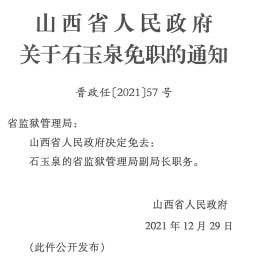 山西省人民政府
关于石玉泉免职的通知

晋政任〔2021〕57号

省监狱管理局：

山西省人民政府决定免去：

石玉泉的省监狱管理局副局长职务。

山西省人民政府

2021年12月29日

（此件公开发布）